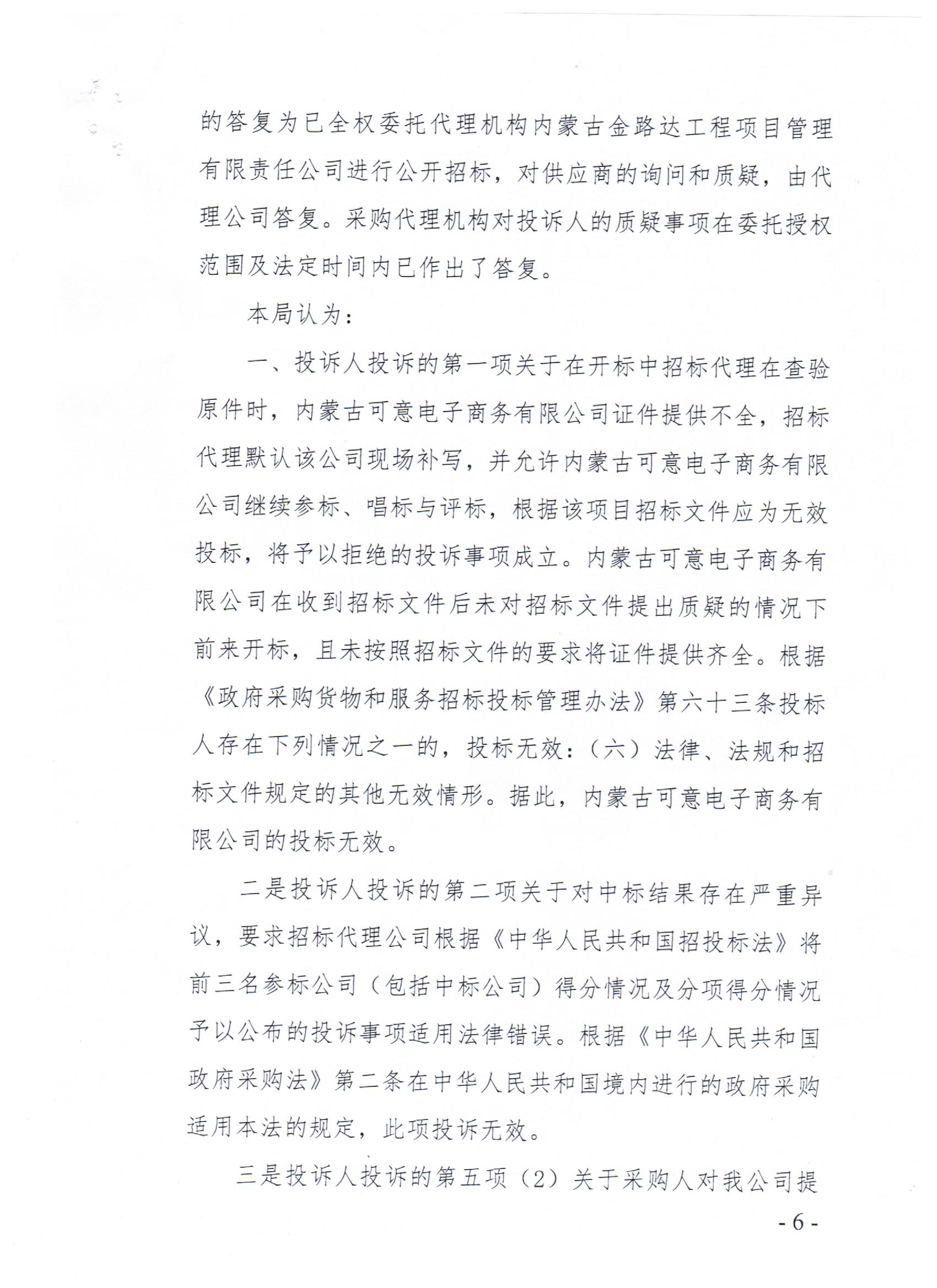 的答复为已全权委托代理机构内蒙古金路达工程项目管理有限责任公司进行公开招标，对供应商的询问和质疑，由代理公司答复。采购代理机构对投诉人的质疑事项在委托授权范围及法定时间内已作出了答复。

本局认为：

一、投诉人投诉的第一项关于在开标中招标代理在查验原件时，内蒙古可意电子商务有限公司证件提供不全，招标代理默认该公司现场补写，并允许内蒙古可意电子商务有限公司继续参标、唱标与评标，根据该项目招标文件应为无效投标，将予以拒绝的投诉事项成立。内蒙古可意电子商务有限公司在收到招标文件后未对招标文件提出质疑的情况下前来开标，且未按照招标文件的要求将证件提供齐全。根据《政府采购货物和服务招标投标管理办法》第六十三条投标人存在下列情况之一的，投标无效：（六）法律、法规和招标文件规定的其他无效情形。据此，内蒙古可意电子商务有限公司的投标无效。

二是投诉人投诉的第二项关于对中标结果存在严重异议，要求招标代理公司根据《中华人民共和国招投标法》将前三名参标公司（包括中标公司）得分情况及分项得分情况予以公布的投诉事项适用法律错误。根据《中华人民共和国政府采购法》第二条在中华人民共和国境内进行的政府采购适用本法的规定，此项投诉无效。

三是投诉人投诉的第五项（2）关于采购人对我公司提

- 6 -